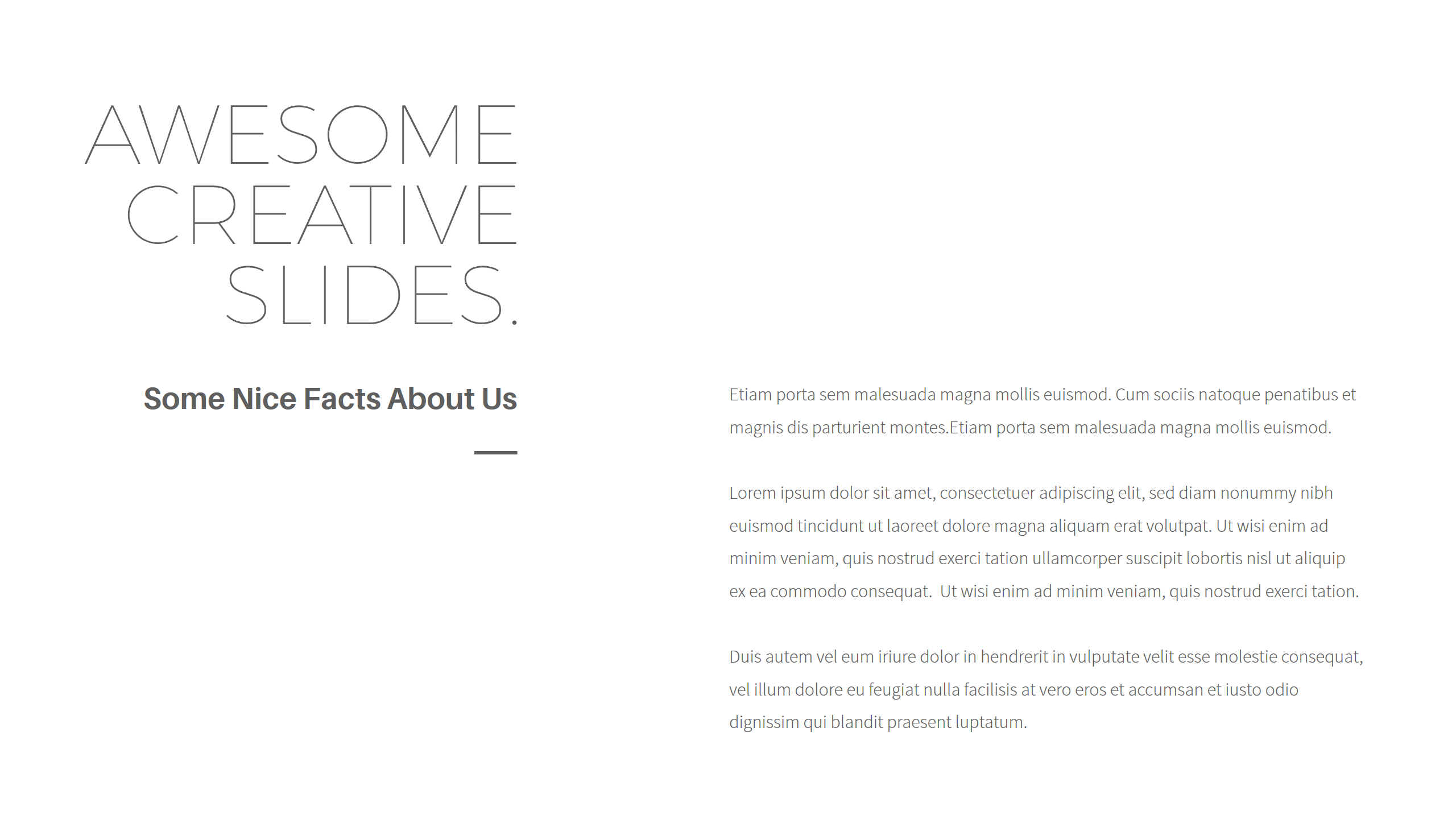 AWESOME
CREATIVE
SLIDES.

Some Nice Facts About Us

Etiam porta sem malesuada magna mollis euismod. Cum sociis natoque penatibus et magnis dis parturient montes.Etiam porta sem malesuada magna mollis euismod.

Lorem ipsum dolor sit amet, consectetuer adipiscing elit, sed diam nonummy nibh euismod tincidunt ut laoreet dolore magna aliquam erat volutpat. Ut wisi enim ad minim veniam, quis nostrud exerci tation ullamcorper suscipit lobortis nisl ut aliquip ex ea commodo consequat. Ut wisi enim ad minim veniam, quis nostrud exerci tation.

Duis autem vel eum iriure dolor in hendrerit in vulputate velit esse molestie consequat, vel illum dolore eu feugiat nulla facilisis at vero eros et accumsan et iusto odio dignissim qui blandit praesent luptatum.